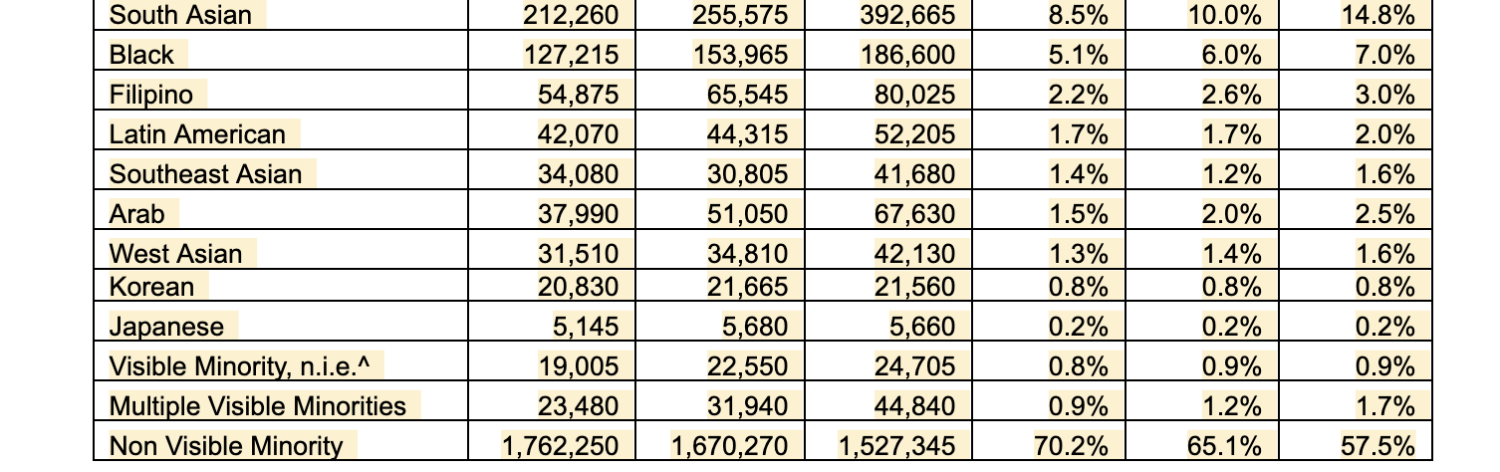 | South Asian | 212,260 | 255,575 | 392,665 | 8.5% | 10.0% | 14.8% |
|---|---|---|---|---|---|---|
| Black | 127,215 | 153,965 | 186,600 | 5.1% | 6.0% | 7.0% |
| Filipino | 54,875 | 65,545 | 80,025 | 2.2% | 2.6% | 3.0% |
| Latin American | 42,070 | 44,315 | 52,205 | 1.7% | 1.7% | 2.0% |
| Southeast Asian | 34,080 | 30,805 | 41,680 | 1.4% | 1.2% | 1.6% |
| Arab | 37,990 | 51,050 | 67,630 | 1.5% | 2.0% | 2.5% |
| West Asian | 31,510 | 34,810 | 42,130 | 1.3% | 1.4% | 1.6% |
| Korean | 20,830 | 21,665 | 21,560 | 0.8% | 0.8% | 0.8% |
| Japanese | 5,145 | 5,680 | 5,660 | 0.2% | 0.2% | 0.2% |
| Visible Minority, n.i.e.^ | 19,005 | 22,550 | 24,705 | 0.8% | 0.9% | 0.9% |
| Multiple Visible Minorities | 23,480 | 31,940 | 44,840 | 0.9% | 1.2% | 1.7% |
| Non Visible Minority | 1,762,250 | 1,670,270 | 1,527,345 | 70.2% | 65.1% | 57.5% |